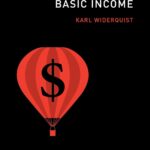 BASIC INCOME

KARL WIDERQUIST

$